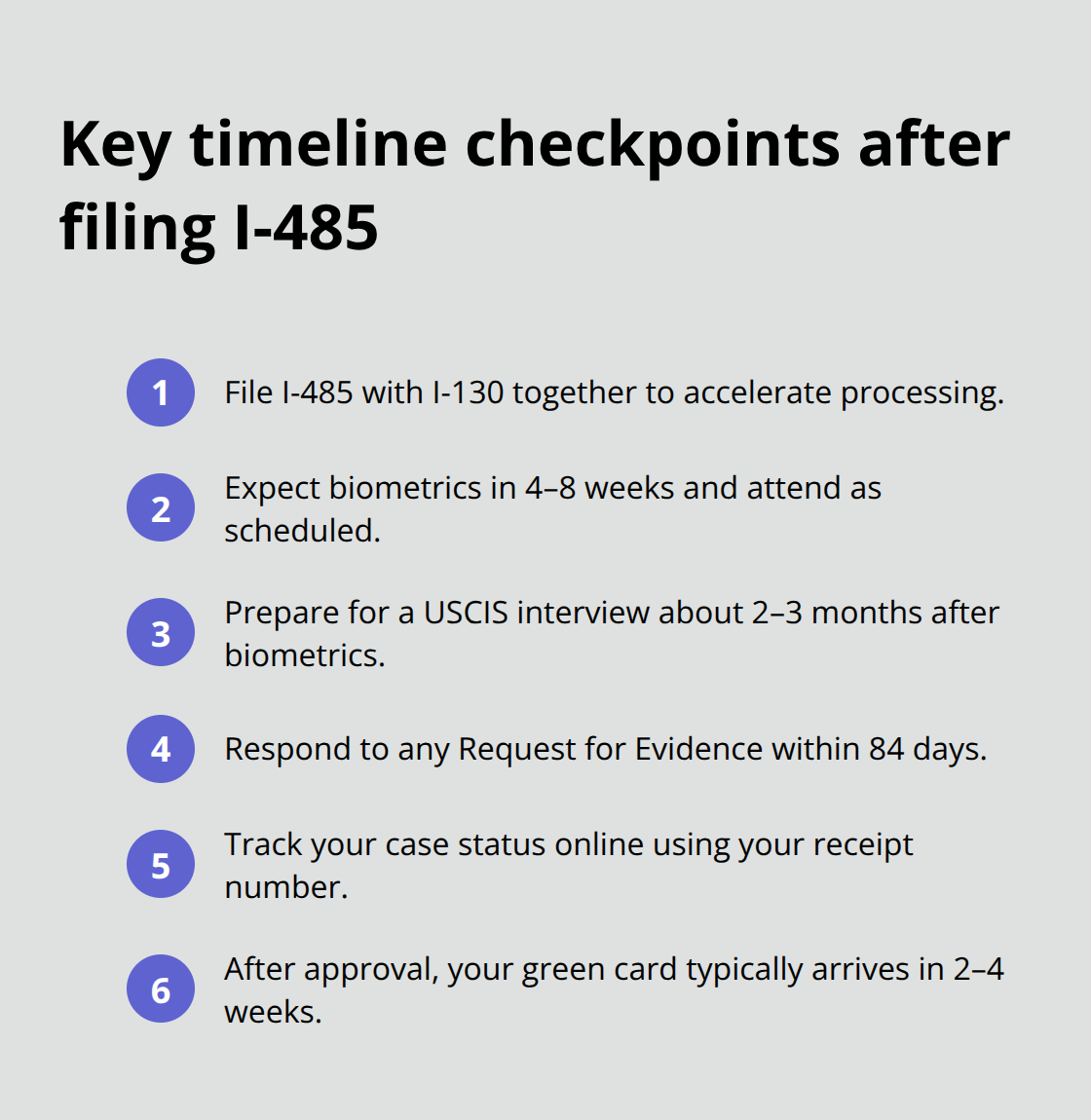 Key timeline checkpoints after filing I-485

1 File I-485 with I-130 together to accelerate processing.

2 Expect biometrics in 4–8 weeks and attend as scheduled.

3 Prepare for a USCIS interview about 2–3 months after biometrics.

4 Respond to any Request for Evidence within 84 days.

5 Track your case status online using your receipt number.

6 After approval, your green card typically arrives in 2–4 weeks.